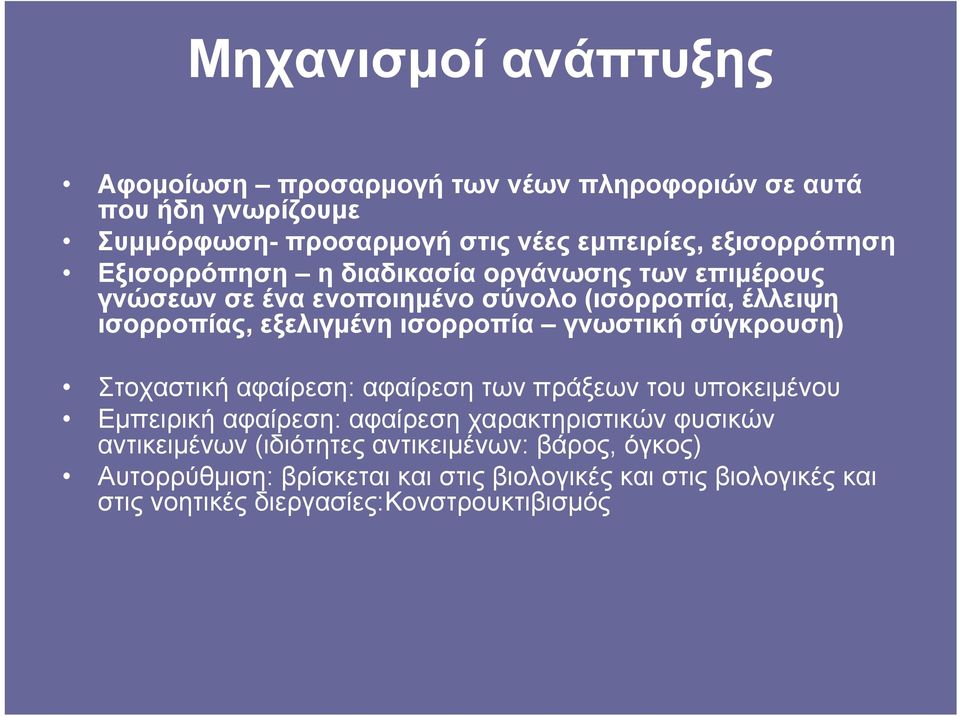 Μηχανισμοί ανάπτυξης

• Αφομοίωση – προσαρμογή των νέων πληροφοριών σε αυτά που ήδη γνωρίζουμε
• Συμμόρφωση- προσαρμογή στις νέες εμπειρίες, εξισορρόπηση
• Εξισορρόπηση – η διαδικασία οργάνωσης των επιμέρους γνώσεων σε ένα ενοποιημένο σύνολο (ισορροπία, έλλειψη ισορροπίας, εξελιγμένη ισορροπία – γνωστική σύγκρουση)

• Στοχαστική αφαίρεση: αφαίρεση των πράξεων του υποκειμένου
• Εμπειρική αφαίρεση: αφαίρεση χαρακτηριστικών φυσικών αντικειμένων (ιδιότητες αντικειμένων: βάρος, όγκος)
• Αυτορρύθμιση: βρίσκεται και στις βιολογικές και στις βιολογικές και στις νοητικές διεργασίες:Κονστρουκτιβισμός